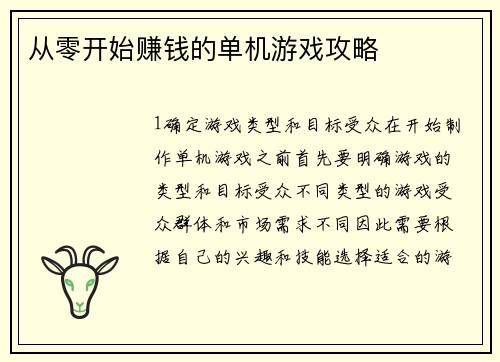 从零开始赚钱的单机游戏攻略

1确定游戏类型和目标受众在开始制作单机游戏之前首先要明确游戏的类型和目标受众不同类型的游戏受众群体和市场需求不同因此需要根据自己的兴趣和技能选择适合的游